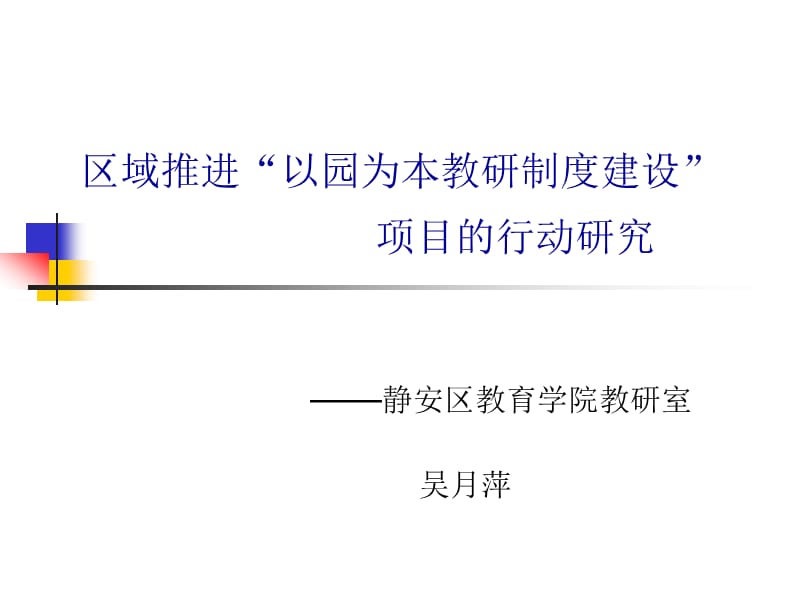 区域推进“以园为本教研制度建设”项目的行动研究

——静安区教育学院教研室

吴月萍